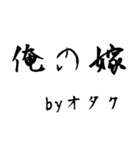 俺の嫁

byオタク